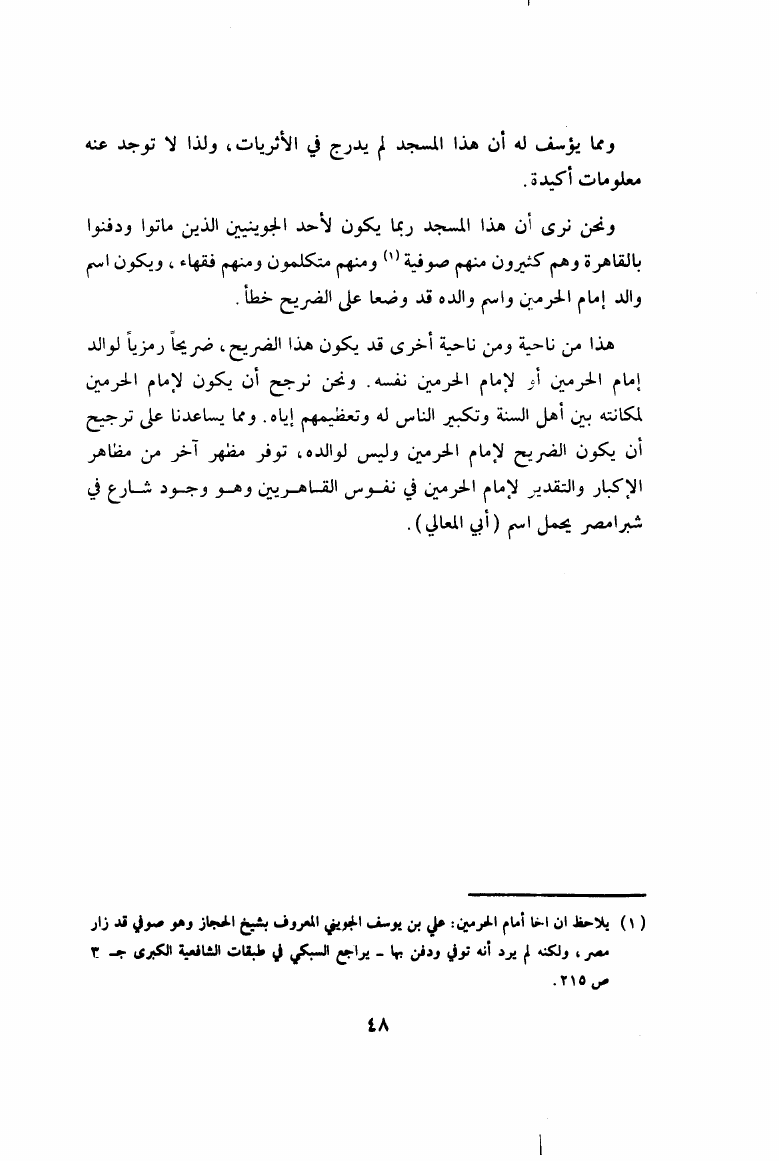 ومما يؤسف له أن هذا المسجد لم يدرج في الأثريات، ولذا لا توجد عنه معلومات أكيدة.

ونحن نرى أن هذا المسجد ربما يكون لأحد الجوينيين الذين ماتوا ودفنوا بالقاهرة وهم كثيرون منهم صوفية $^{(1)}$ ومنهم متكلمون ومنهم فقهاء، ويكون اسم والد إمام الحرمين واسم والده قد وضعا على الضريح خطأ.

هذا من ناحية ومن ناحية أخرى قد يكون هذا الضريح، ضريحاً رمزياً لوالد إمام الحرمين أو لإمام الحرمين نفسه. ونحن نرجح أن يكون لإمام الحرمين لمكانته بين أهل السنة وتكبير الناس له وتعظيمهم إياه. ومما يساعدنا على ترجيح أن يكون الضريح لإمام الحرمين وليس لوالده، توفر مظهر آخر من مظاهر الإكبار والتقدير لإمام الحرمين في نفوس القاهريين وهو وجود شارع في شبرامصر يحمل اسم (أبي المعالي).

(١) يلاحظ ان اخا أمام الحرمين: علي بن يوسف الجويني المعروف بشيخ الحجاز وهو صوفي قد زار مصر، ولكنه لم يرد أنه توفي ودفن بها - يراجع السبكي في طبقات الشافعية الكبرى جـ ٣ ص ٢١٥.

٤٨